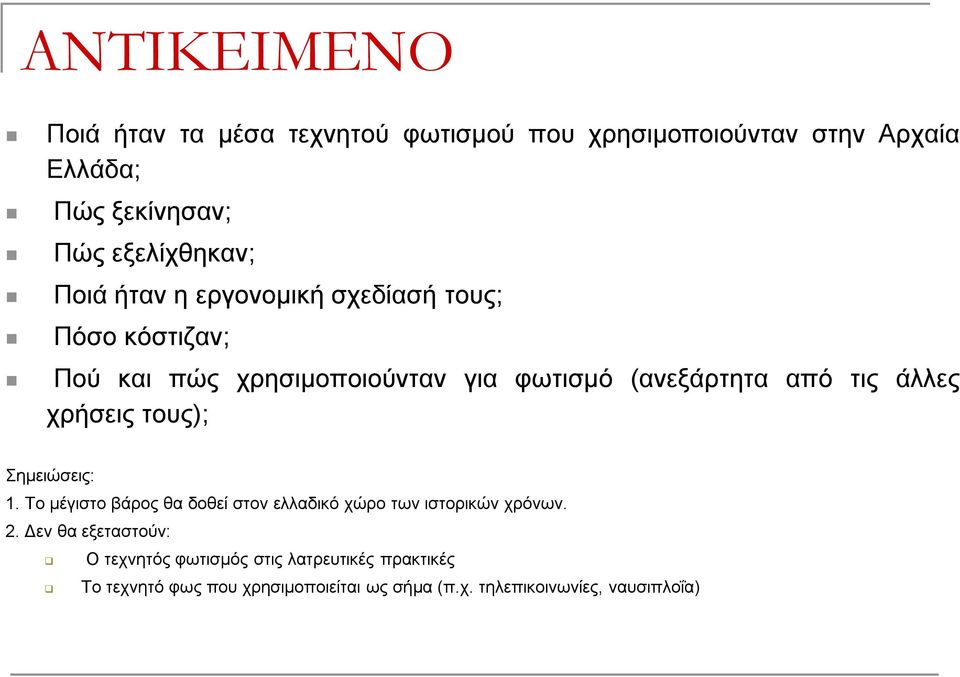 ΑΝΤΙΚΕΙΜΕΝΟ

Ποιά ήταν τα μέσα τεχνητού φωτισμού που χρησιμοποιούνταν στην Αρχαία Ελλάδα;

Πώς ξεκίνησαν;

Πώς εξελίχθηκαν;

Ποιά ήταν η εργονομική σχεδίασή τους;

Πόσο κόστιζαν;

Πού και πώς χρησιμοποιούνταν για φωτισμό (ανεξάρτητα από τις άλλες χρήσεις τους);

Σημειώσεις:
1. Το μέγιστο βάρος θα δοθεί στον ελλαδικό χώρο των ιστορικών χρόνων.
2. Δεν θα εξεταστούν:
Ο τεχνητός φωτισμός στις λατρευτικές πρακτικές
Το τεχνητό φως που χρησιμοποιείται ως σήμα (π.χ. τηλεπικοινωνίες, ναυσιπλοΐα)